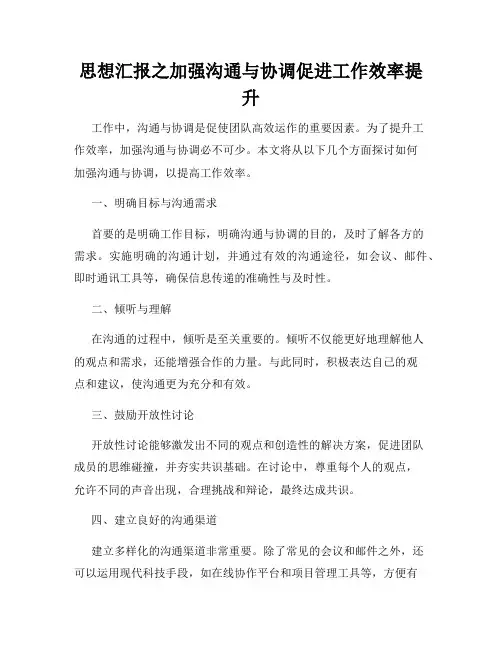 思想汇报之加强沟通与协调促进工作效率提升

工作中，沟通与协调是促使团队高效运作的重要因素。为了提升工作效率，加强沟通与协调必不可少。本文将从以下几个方面探讨如何加强沟通与协调，以提高工作效率。

一、明确目标与沟通需求

首要的是明确工作目标，明确沟通与协调的目的，及时了解各方的需求。实施明确的沟通计划，并通过有效的沟通途径，如会议、邮件、即时通讯工具等，确保信息传递的准确性与及时性。

二、倾听与理解

在沟通的过程中，倾听是至关重要的。倾听不仅能更好地理解他人的观点和需求，还能增强合作的力量。与此同时，积极表达自己的观点和建议，使沟通更为充分和有效。

三、鼓励开放性讨论

开放性讨论能够激发出不同的观点和创造性的解决方案，促进团队成员的思维碰撞，并夯实共识基础。在讨论中，尊重每个人的观点，允许不同的声音出现，合理挑战和辩论，最终达成共识。

四、建立良好的沟通渠道

建立多样化的沟通渠道非常重要。除了常见的会议和邮件之外，还可以运用现代科技手段，如在线协作平台和项目管理工具等，方便有